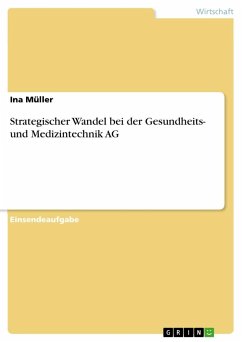 Wirtschaft

Ina Müller

Strategischer Wandel bei der Gesundheits- und Medizintechnik AG

Einsendeaufgabe

GRIN